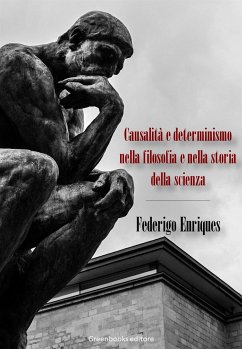 Causalità e determinismo nella filosofia e nella storia della scienza

Federigo Enriques

Greenbooks editore